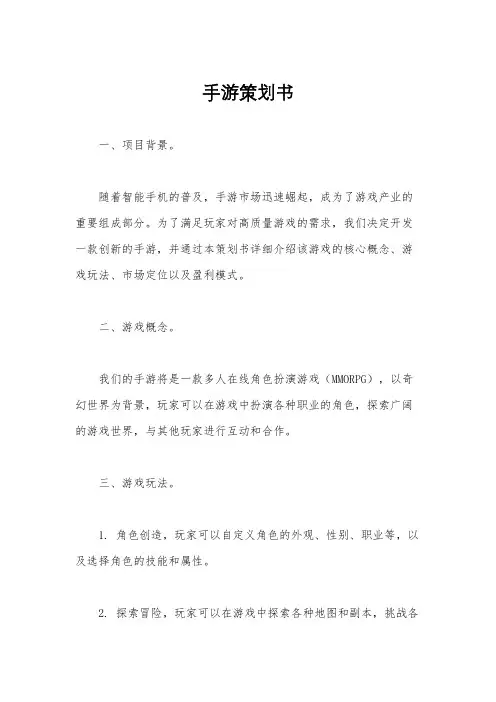 手游策划书

一、项目背景。

随着智能手机的普及，手游市场迅速崛起，成为了游戏产业的重要组成部分。为了满足玩家对高质量游戏的需求，我们决定开发一款创新的手游，并通过本策划书详细介绍该游戏的核心概念、游戏玩法、市场定位以及盈利模式。

二、游戏概念。

我们的手游将是一款多人在线角色扮演游戏（MMORPG），以奇幻世界为背景，玩家可以在游戏中扮演各种职业的角色，探索广阔的游戏世界，与其他玩家进行互动和合作。

三、游戏玩法。

1. 角色创造，玩家可以自定义角色的外观、性别、职业等，以及选择角色的技能和属性。

2. 探索冒险，玩家可以在游戏中探索各种地图和副本，挑战各